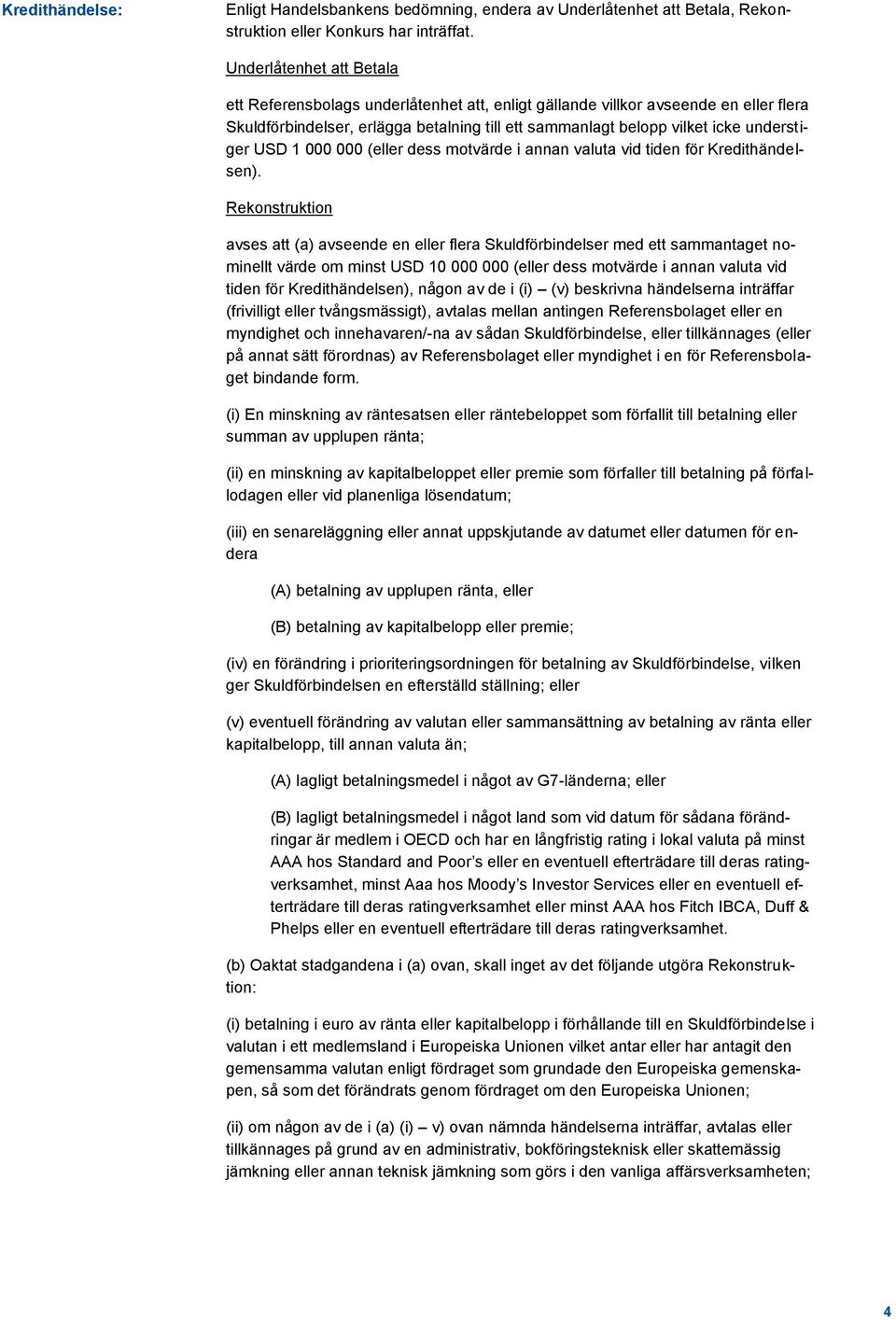 Kredithändelse:

Enligt Handelsbankens bedömning, endera av Underlåtenhet att Betala, Rekonstruktion eller Konkurs har inträffat.

Underlåtenhet att Betala

ett Referensbolags underlåtenhet att, enligt gällande villkor avseende en eller flera Skuldförbindelser, erlägga betalning till ett sammanlagt belopp vilket icke understiger USD 1 000 000 (eller dess motvärde i annan valuta vid tiden för Kredithändelsen).

Rekonstruktion

avses att (a) avseende en eller flera Skuldförbindelser med ett sammantaget nominellt värde om minst USD 10 000 000 (eller dess motvärde i annan valuta vid tiden för Kredithändelsen), någon av de i (i) – (v) beskrivna händelserna inträffar (frivilligt eller tvångsmässigt), avtalas mellan antingen Referensbolaget eller en myndighet och innehavaren/-na av sådan Skuldförbindelse, eller tillkännages (eller på annat sätt förordnas) av Referensbolaget eller myndighet i en för Referensbolaget bindande form.

(i) En minskning av räntesatsen eller räntebeloppet som förfallit till betalning eller summan av upplupen ränta;

(ii) en minskning av kapitalbeloppet eller premie som förfaller till betalning på förfallodagen eller vid planenliga lösendatum;

(iii) en senareläggning eller annat uppskjutande av datumet eller datumen för endera

(A) betalning av upplupen ränta, eller

(B) betalning av kapitalbelopp eller premie;

(iv) en förändring i prioriteringsordningen för betalning av Skuldförbindelse, vilken ger Skuldförbindelsen en efterställd ställning; eller

(v) eventuell förändring av valutan eller sammansättning av betalning av ränta eller kapitalbelopp, till annan valuta än;

(A) lagligt betalningsmedel i något av G7-länderna; eller

(B) lagligt betalningsmedel i något land som vid datum för sådana förändringar är medlem i OECD och har en långfristig rating i lokal valuta på minst AAA hos Standard and Poor’s eller en eventuell efterträdare till deras ratingverksamhet, minst Aaa hos Moody’s Investor Services eller en eventuell efterträdare till deras ratingverksamhet eller minst AAA hos Fitch IBCA, Duff & Phelps eller en eventuell efterträdare till deras ratingverksamhet.

(b) Oaktat stadgandena i (a) ovan, skall inget av det följande utgöra Rekonstruktion:

(i) betalning i euro av ränta eller kapitalbelopp i förhållande till en Skuldförbindelse i valutan i ett medlemsland i Europeiska Unionen vilket antar eller har antagit den gemensamma valutan enligt fördraget som grundade den Europeiska gemenskapen, så som det förändrats genom fördraget om den Europeiska Unionen;

(ii) om någon av de i (a) (i) – v) ovan nämnda händelserna inträffar, avtalas eller tillkännages på grund av en administrativ, bokföringsteknisk eller skattemässig jämkning eller annan teknisk jämkning som görs i den vanliga affärsverksamheten;

4